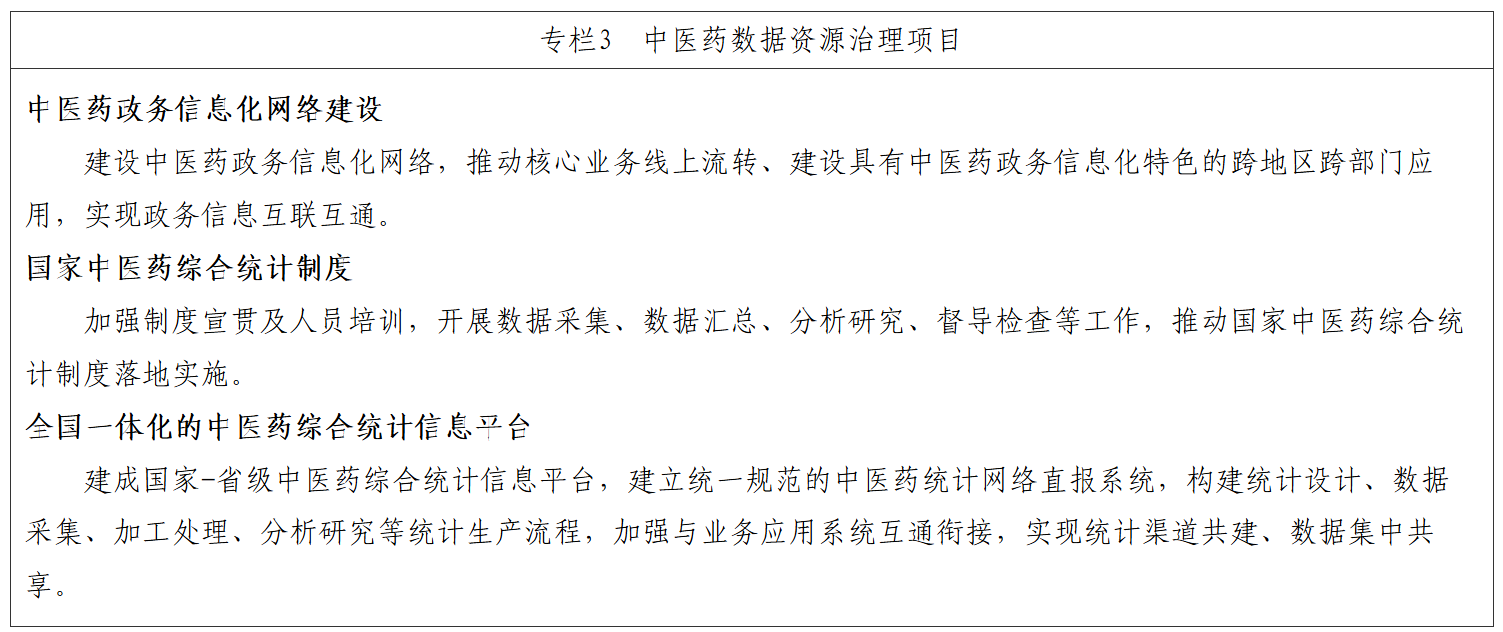 专栏3 中医药数据资源治理项目

中医药政务信息化网络建设

建设中医药政务信息化网络，推动核心业务线上流转、建设具有中医药政务信息化特色的跨地区跨部门应用，实现政务信息互联互通。

国家中医药综合统计制度

加强制度宣贯及人员培训，开展数据采集、数据汇总、分析研究、督导检查等工作，推动国家中医药综合统计制度落地实施。

全国一体化的中医药综合统计信息平台

建成国家-省级中医药综合统计信息平台，建立统一规范的中医药统计网络直报系统，构建统计设计、数据采集、加工处理、分析研究等统计生产流程，加强与业务应用系统互通衔接，实现统计渠道共建、数据集中共享。